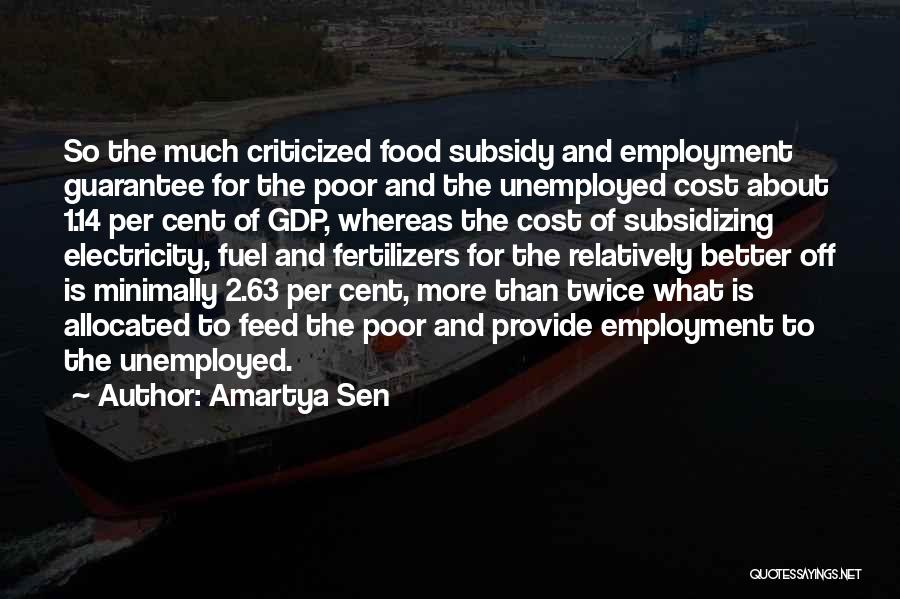 So the much criticized food subsidy and employment guarantee for the poor and the unemployed cost about 1.14 per cent of GDP, whereas the cost of subsidizing electricity, fuel and fertilizers for the relatively better off is minimally 2.63 per cent, more than twice what is allocated to feed the poor and provide employment to the unemployed.

~ Author: Amartya Sen

QUOTESSAYINGS.NET